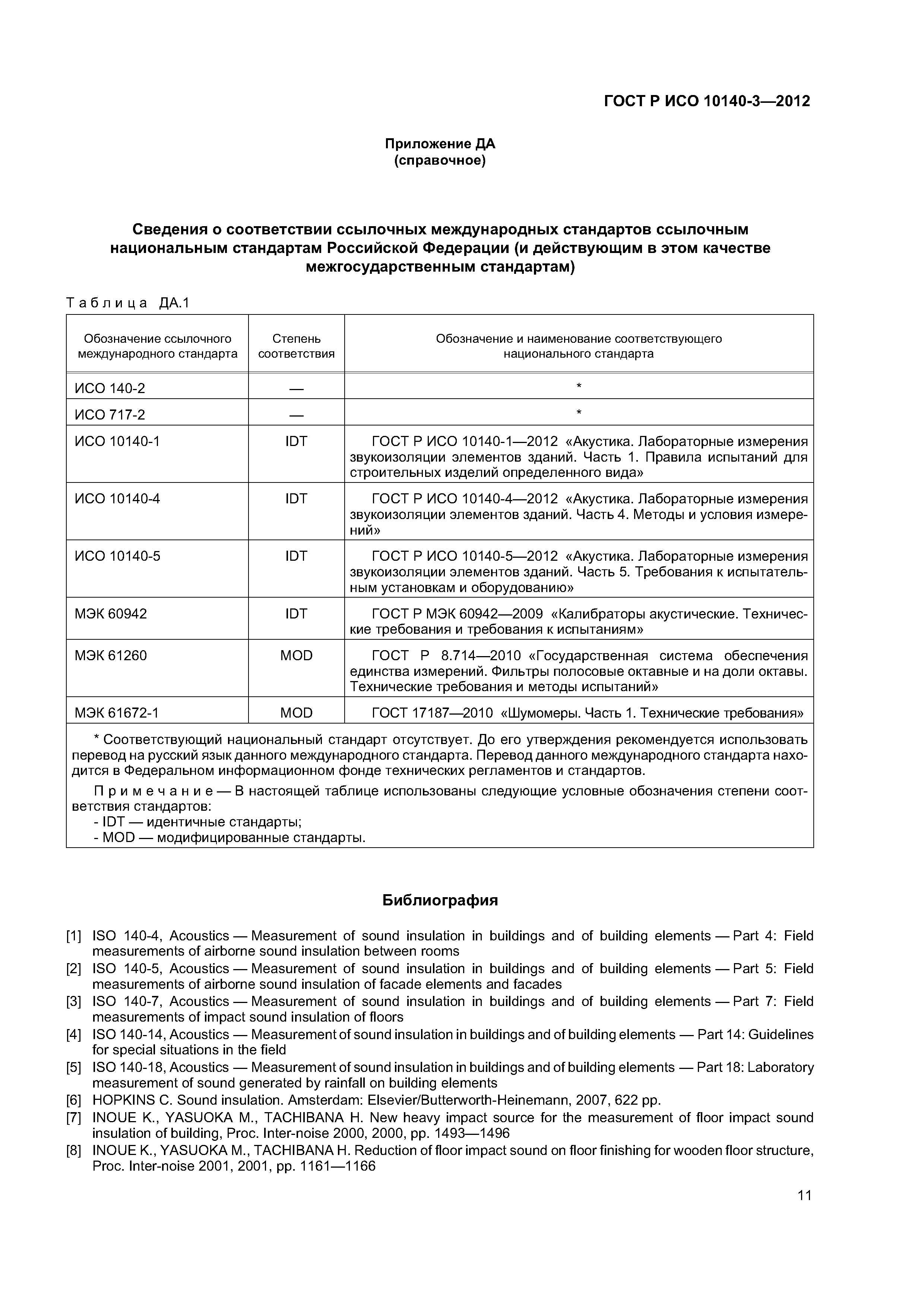 ГОСТ Р ИСО 10140-3—2012

Приложение ДА
(справочное)

Сведения о соответствии ссылочных международных стандартов ссылочным национальным стандартам Российской Федерации (и действующим в этом качестве межгосударственным стандартам)

Таблица ДА.1

| Обозначение ссылочного международного стандарта | Степень соответствия | Обозначение и наименование соответствующего национального стандарта |
|---|---|---|
| ИСО 140-2 | — | * |
| ИСО 717-2 | — | * |
| ИСО 10140-1 | IDT | ГОСТ Р ИСО 10140-1—2012 «Акустика. Лабораторные измерения звукоизоляции элементов зданий. Часть 1. Правила испытаний для строительных изделий определенного вида» |
| ИСО 10140-4 | IDT | ГОСТ Р ИСО 10140-4—2012 «Акустика. Лабораторные измерения звукоизоляции элементов зданий. Часть 4. Методы и условия измерений» |
| ИСО 10140-5 | IDT | ГОСТ Р ИСО 10140-5—2012 «Акустика. Лабораторные измерения звукоизоляции элементов зданий. Часть 5. Требования к испытательным установкам и оборудованию» |
| МЭК 60942 | IDT | ГОСТ Р МЭК 60942—2009 «Калибраторы акустические. Технические требования и требования к испытаниям» |
| МЭК 61260 | MOD | ГОСТ Р 8.714—2010 «Государственная система обеспечения единства измерений. Фильтры полосовые октавные и на доли октавы. Технические требования и методы испытаний» |
| МЭК 61672-1 | MOD | ГОСТ 17187—2010 «Шумомеры. Часть 1. Технические требования» |

* Соответствующий национальный стандарт отсутствует. До его утверждения рекомендуется использовать перевод на русский язык данного международного стандарта. Перевод данного международного стандарта находится в Федеральном информационном фонде технических регламентов и стандартов.

Примечание — В настоящей таблице использованы следующие условные обозначения степени соответствия стандартов:
- IDT — идентичные стандарты;
- MOD — модифицированные стандарты.

Библиография

[1] ISO 140-4, Acoustics — Measurement of sound insulation in buildings and of building elements — Part 4: Field measurements of airborne sound insulation between rooms
[2] ISO 140-5, Acoustics — Measurement of sound insulation in buildings and of building elements — Part 5: Field measurements of airborne sound insulation of facade elements and facades
[3] ISO 140-7, Acoustics — Measurement of sound insulation in buildings and of building elements — Part 7: Field measurements of impact sound insulation of floors
[4] ISO 140-14, Acoustics — Measurement of sound insulation in buildings and of building elements — Part 14: Guidelines for special situations in the field
[5] ISO 140-18, Acoustics — Measurement of sound insulation in buildings and of building elements — Part 18: Laboratory measurement of sound generated by rainfall on building elements
[6] HOPKINS C. Sound insulation. Amsterdam: Elsevier/Butterworth-Heinemann, 2007, 622 pp.
[7] INOUE K., YASUOKA M., TACHIBANA H. New heavy impact source for the measurement of floor impact sound insulation of building, Proc. Inter-noise 2000, 2000, pp. 1493—1496
[8] INOUE K., YASUOKA M., TACHIBANA H. Reduction of floor impact sound on floor finishing for wooden floor structure, Proc. Inter-noise 2001, 2001, pp. 1161—1166

11